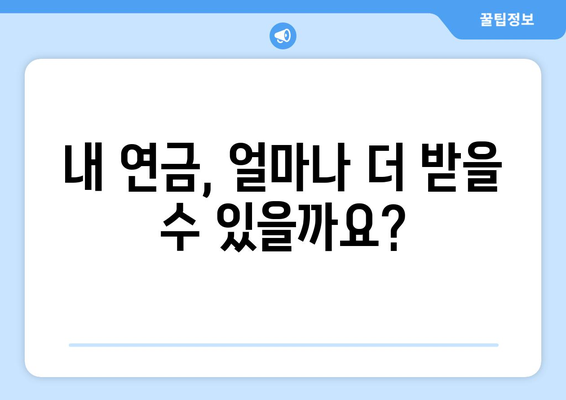 꿀팁정보

내 연금, 얼마나 더 받을 수 있을까요?